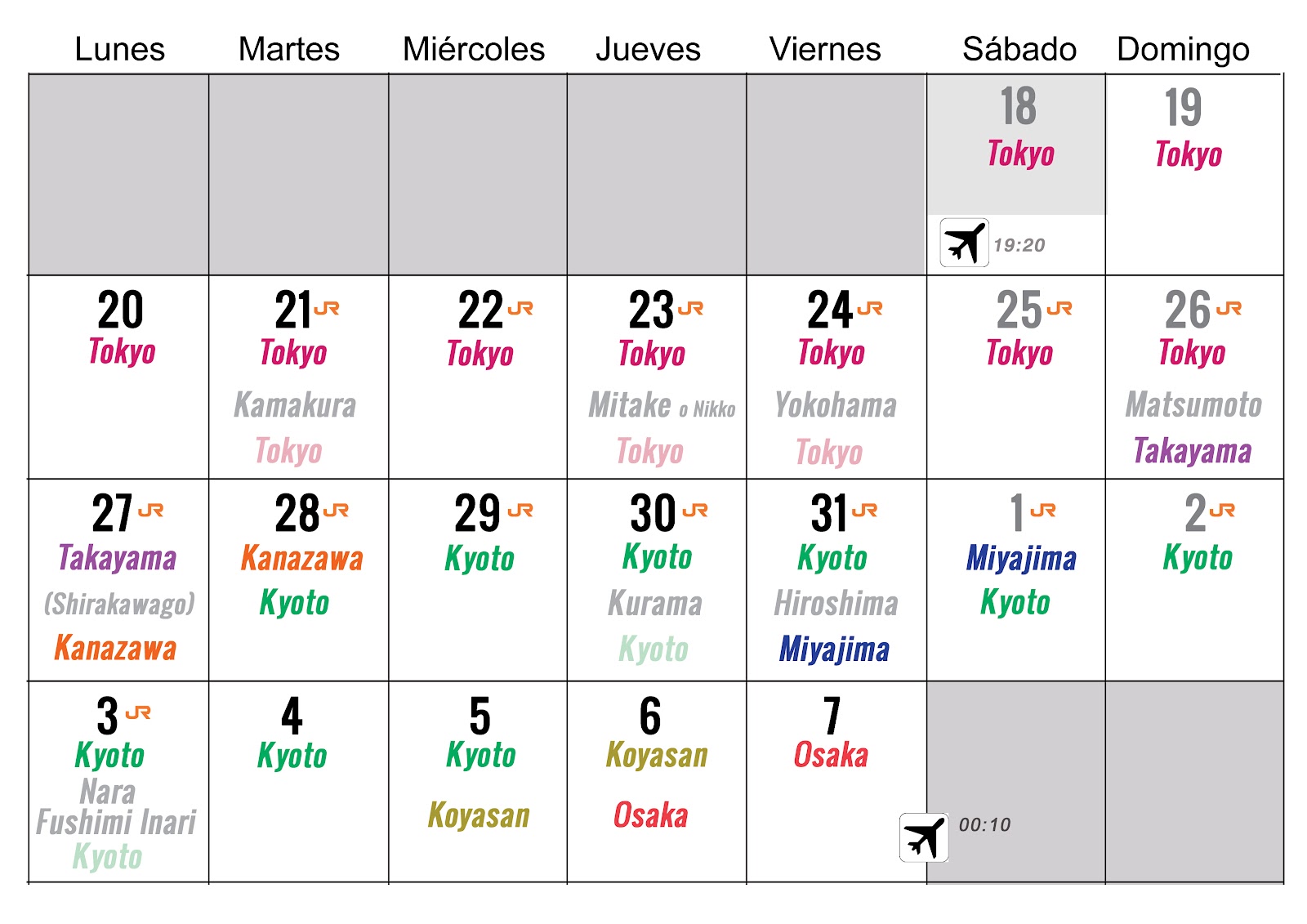 | Lunes | Martes | Miércoles | Jueves | Viernes | Sábado | Domingo |
|---|---|---|---|---|---|---|
| | | | | | 18 Tokyo 19:20 | 19 Tokyo |
| 20 Tokyo | 21 JR Tokyo Kamakura Tokyo | 22 JR Tokyo | 23 JR Tokyo Mitake o Nikko Tokyo | 24 JR Tokyo Yokohama Tokyo | 25 JR Tokyo | 26 JR Tokyo Matsumoto Takayama |
| 27 JR Takayama (Shirakawago) Kanazawa | 28 JR Kanazawa Kyoto | 29 JR Kyoto | 30 JR Kyoto Kurama Kyoto | 31 JR Kyoto Hiroshima Miyajima | 1 JR Miyajima Kyoto | 2 JR Kyoto |
| 3 JR Kyoto Nara Fushimi Inari Kyoto | 4 Kyoto | 5 Kyoto Koyasan | 6 Koyasan Osaka | 7 Osaka | 00:10 | |